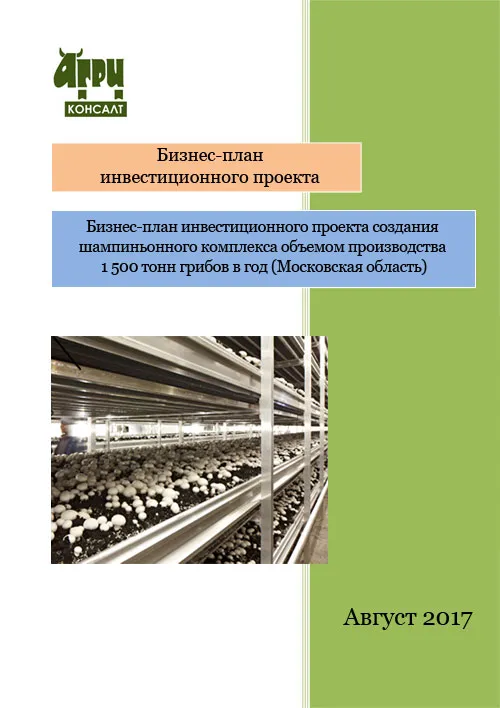 АГРИ
КОНСАЛТ

Бизнес-план инвестиционного проекта

Бизнес-план инвестиционного проекта создания шампиньонного комплекса объемом производства 1 500 тонн грибов в год (Московская область)

Август 2017